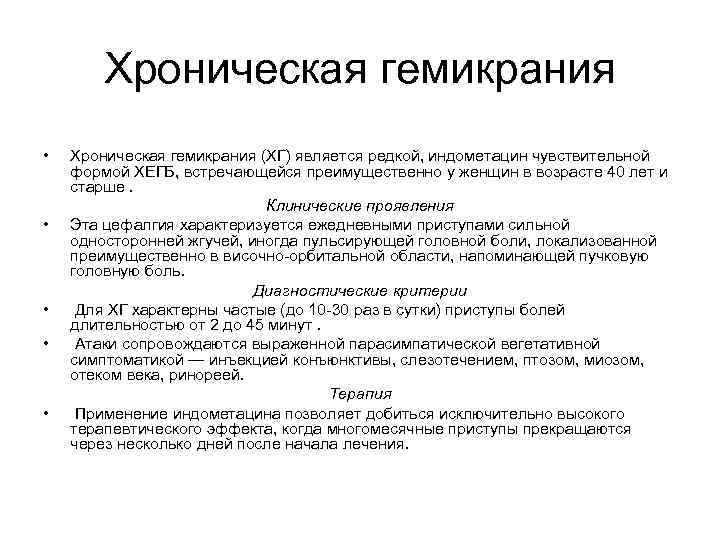 Хроническая гемикрания

• Хроническая гемикрания (ХГ) является редкой, индометацин чувствительной формой ХЕГБ, встречающейся преимущественно у женщин в возрасте 40 лет и старше .

Клинические проявления

• Эта цефалгия характеризуется ежедневными приступами сильной односторонней жгучей, иногда пульсирующей головной боли, локализованной преимущественно в височно-орбитальной области, напоминающей пучковую головную боль.

Диагностические критерии

• Для ХГ характерны частые (до 10-30 раз в сутки) приступы болей длительностью от 2 до 45 минут .

• Атаки сопровождаются выраженной парасимпатической вегетативной симптоматикой — инъекцией конъюнктивы, слезотечением, птозом, миозом, отеком века, ринореей.

Терапия

• Применение индометацина позволяет добиться исключительно высокого терапевтического эффекта, когда многомесячные приступы прекращаются через несколько дней после начала лечения.